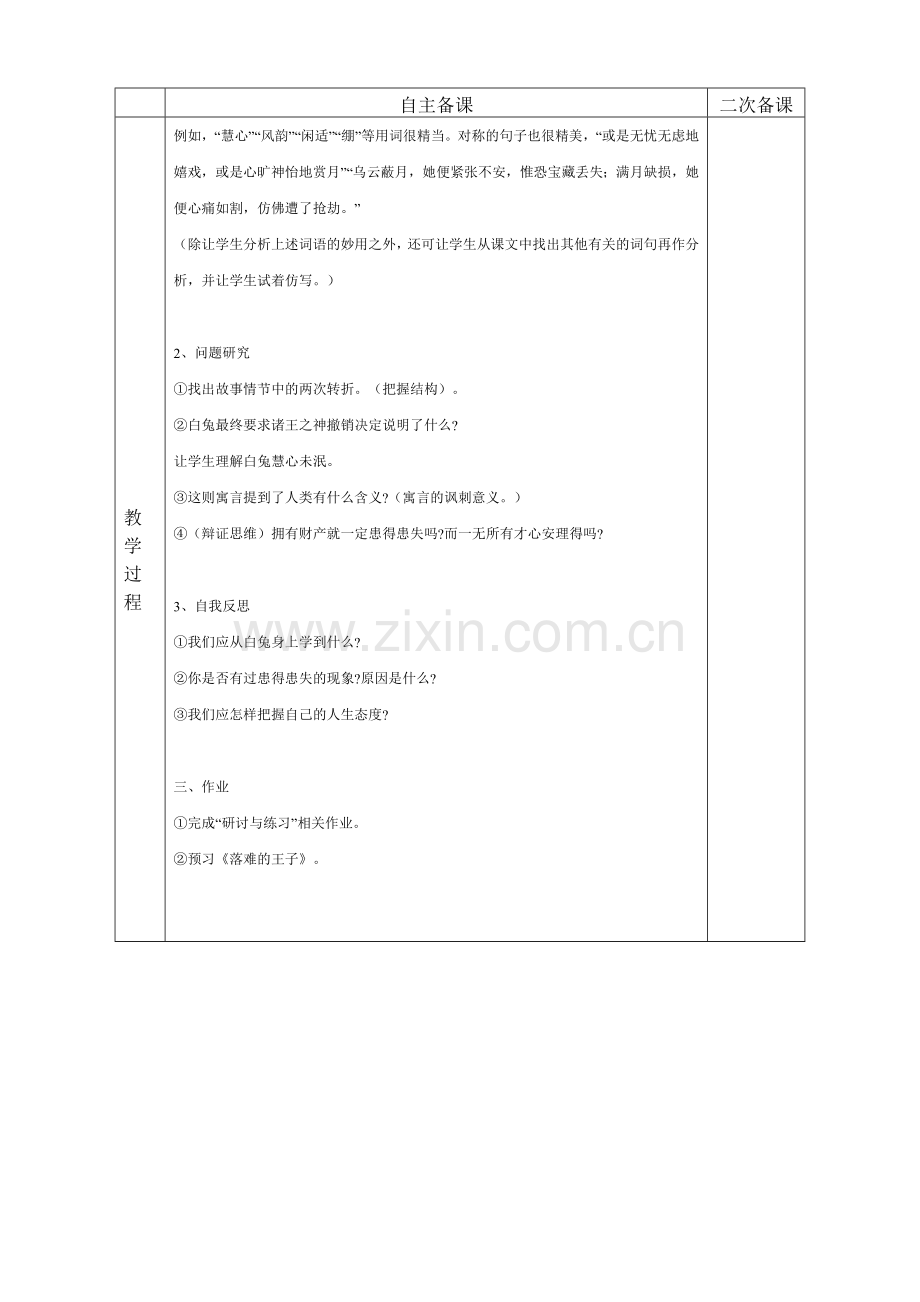 | | 自主备课 | 二次备课 |
|---|---|---|
| 教学过程 | 例如，“慧心”“风韵”“闲适”“绷”等用词很精当。对称的句子也很精美，“或是无忧无虑地嬉戏，或是心旷神怡地赏月”“乌云蔽月，她便紧张不安，惟恐宝藏丢失；满月缺损，她便心痛如割，仿佛遭了抢劫。”<br>（除让学生分析上述词语的妙用之外，还可让学生从课文中找出其他有关的词句再作分析，并让学生试着仿写。）<br><br>2、问题研究<br>①找出故事情节中的两次转折。（把握结构）。<br>②白兔最终要求诸王之神撤销决定说明了什么?<br>让学生理解白兔慧心未泯。<br>③这则寓言提到了人类有什么含义?（寓言的讽刺意义。）<br>④（辩证思维）拥有财产就一定患得患失吗?而一无所有才心安理得吗?<br><br>3、自我反思<br>①我们应从白兔身上学到什么?<br>②你是否有过患得患失的现象?原因是什么?<br>③我们应怎样把握自己的人生态度?<br><br>三、作业<br>①完成“研讨与练习”相关作业。<br>②预习《落难的王子》。 | |

www.zixin.com.cn